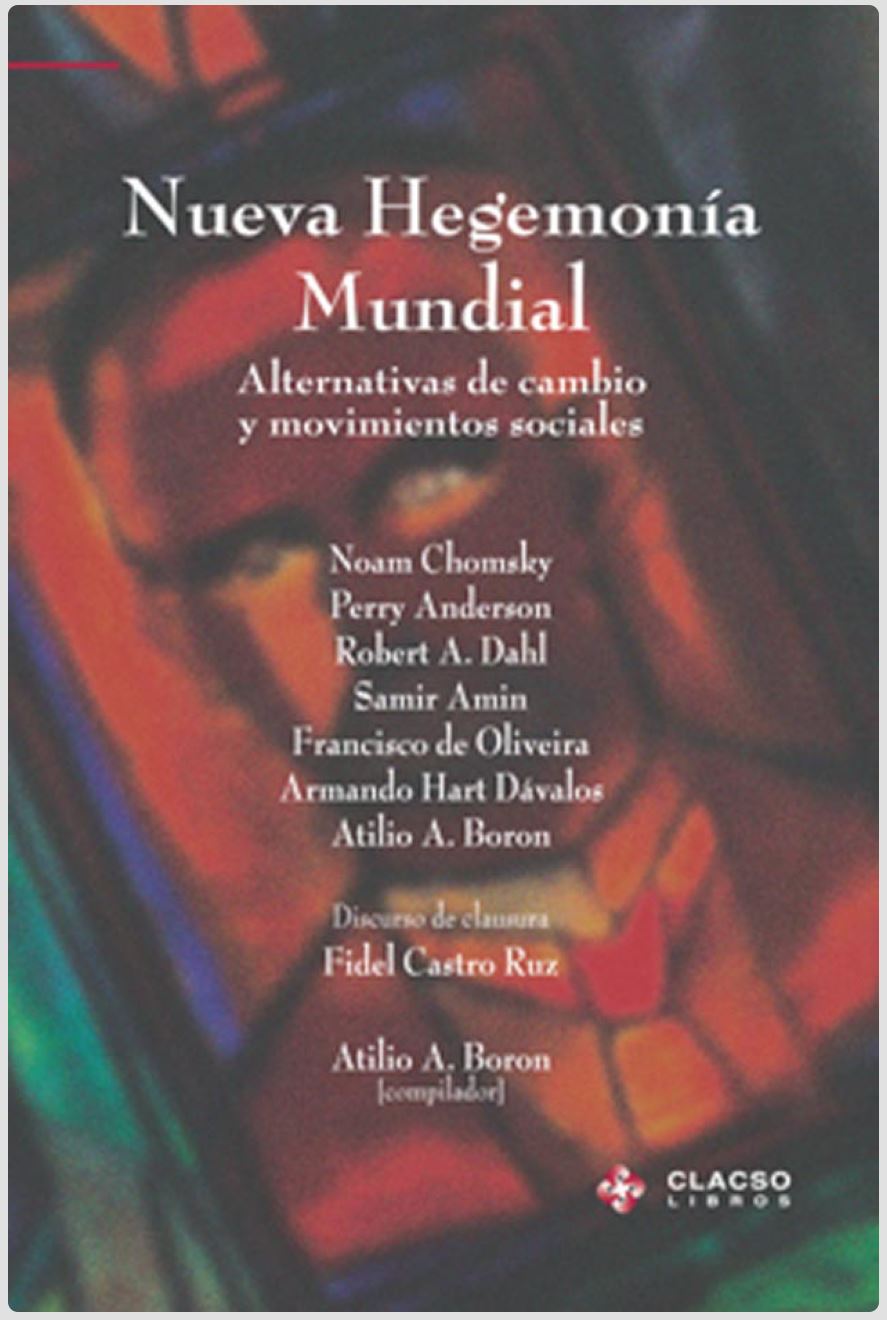 Nueva Hegemonía Mundial

Alternativas de cambio y movimientos sociales

Noam Chomsky
Perry Anderson
Robert A. Dahl
Samir Amin
Francisco de Oliveira
Armando Hart Dávalos
Atilio A. Boron

Discurso de clausura
Fidel Castro Ruz

Atilio A. Boron
[compilador]

CLACSO
LIBROS